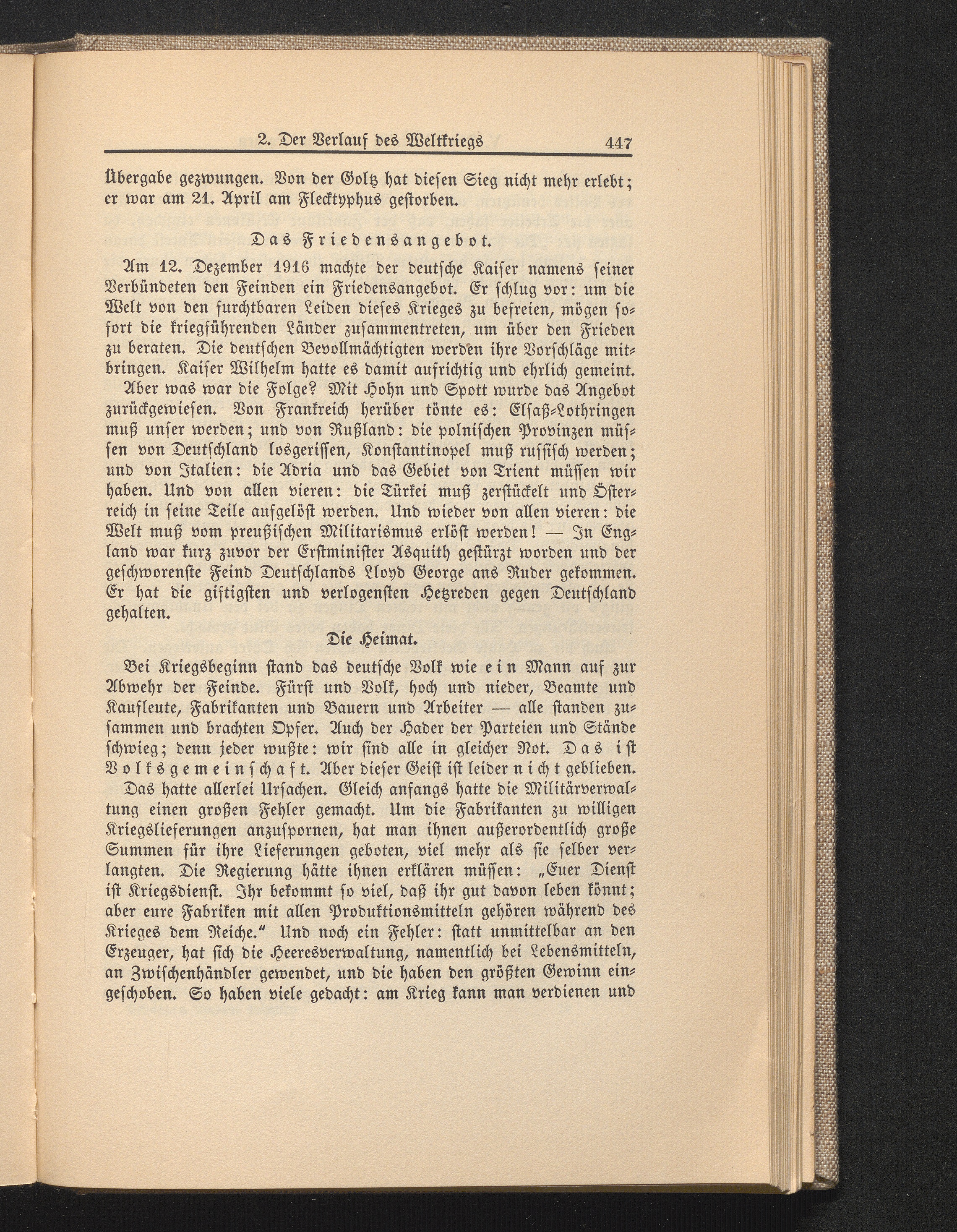 2. Der Verlauf des Weltkriegs 447

Übergabe gezwungen. Von der Goltz hat diesen Sieg nicht mehr erlebt; er war am 21. April am Flecktyphus gestorben.

Das Friedensangebot.

Am 12. Dezember 1916 machte der deutsche Kaiser namens seiner Verbündeten den Feinden ein Friedensangebot. Er schlug vor: um die Welt von den furchtbaren Leiden dieses Krieges zu befreien, mögen sofort die kriegführenden Länder zusammentreten, um über den Frieden zu beraten. Die deutschen Bevollmächtigten werden ihre Vorschläge mitbringen. Kaiser Wilhelm hatte es damit aufrichtig und ehrlich gemeint.

Aber was war die Folge? Mit Hohn und Spott wurde das Angebot zurückgewiesen. Von Frankreich herüber tönte es: Elsaß-Lothringen muß unser werden; und von Rußland: die polnischen Provinzen müssen von Deutschland losgerissen, Konstantinopel muß russisch werden; und von Italien: die Adria und das Gebiet von Trient müssen wir haben. Und von allen vieren: die Türkei muß zerstückelt und Österreich in seine Teile aufgelöst werden. Und wieder von allen vieren: die Welt muß vom preußischen Militarismus erlöst werden! — In England war kurz zuvor der Erstminister Asquith gestürzt worden und der geschworenste Feind Deutschlands Lloyd George ans Ruder gekommen. Er hat die giftigsten und verlogensten Hetzreden gegen Deutschland gehalten.

Die Heimat.

Bei Kriegsbeginn stand das deutsche Volk wie ein Mann auf zur Abwehr der Feinde. Fürst und Volk, hoch und nieder, Beamte und Kaufleute, Fabrikanten und Bauern und Arbeiter — alle standen zusammen und brachten Opfer. Auch der Hader der Parteien und Stände schwieg; denn jeder wußte: wir sind alle in gleicher Not. Das ist Volksgemeinschaft. Aber dieser Geist ist leider nicht geblieben.

Das hatte allerlei Ursachen. Gleich anfangs hatte die Militärverwaltung einen großen Fehler gemacht. Um die Fabrikanten zu willigen Kriegslieferungen anzuspornen, hat man ihnen außerordentlich große Summen für ihre Lieferungen geboten, viel mehr als sie selber verlangten. Die Regierung hätte ihnen erklären müssen: „Euer Dienst ist Kriegsdienst. Ihr bekommt so viel, daß ihr gut davon leben könnt; aber eure Fabriken mit allen Produktionsmitteln gehören während des Krieges dem Reiche.“ Und noch ein Fehler: statt unmittelbar an den Erzeuger, hat sich die Heeresverwaltung, namentlich bei Lebensmitteln, an Zwischenhändler gewendet, und die haben den größten Gewinn eingeschoben. So haben viele gedacht: am Krieg kann man verdienen und